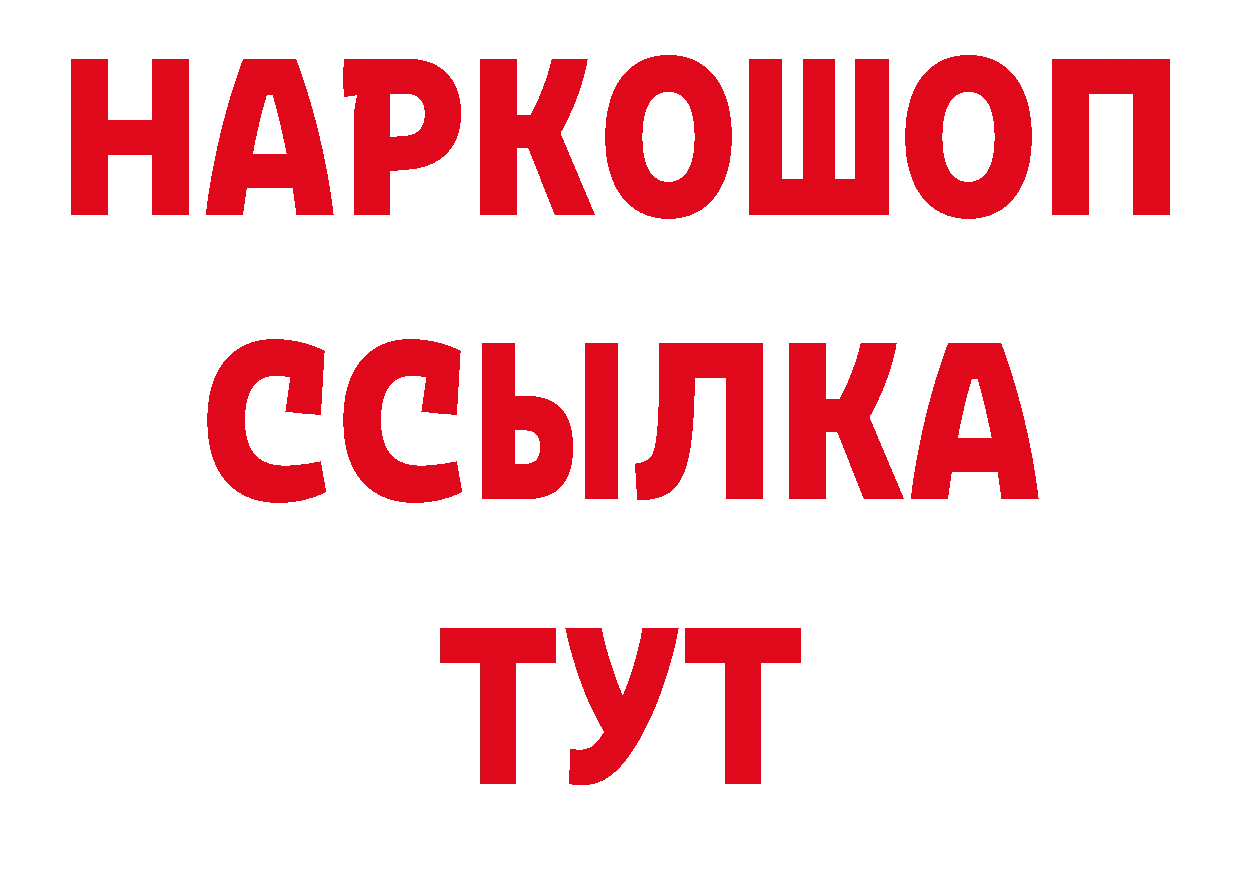 НАРКОШОП
ССЫЛКА
ТУТ